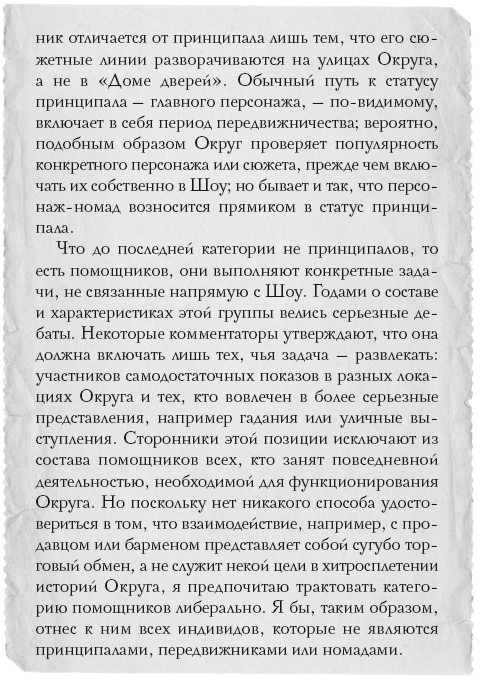 ник отличается от принципала лишь тем, что его сюжетные линии разворачиваются на улицах Округа, а не в «Доме дверей». Обычный путь к статусу принципала — главного персонажа, — по-видимому, включает в себя период передвижничества; вероятно, подобным образом Округ проверяет популярность конкретного персонажа или сюжета, прежде чем включать их собственно в Шоу; но бывает и так, что персонаж-номад возносится прямиком в статус принципала.

Что до последней категории не принципалов, то есть помощников, они выполняют конкретные задачи, не связанные напрямую с Шоу. Годами о составе и характеристиках этой группы велись серьезные дебаты. Некоторые комментаторы утверждают, что она должна включать лишь тех, чья задача — развлекать: участников самодостаточных показов в разных локациях Округа и тех, кто вовлечен в более серьезные представления, например гадания или уличные выступления. Сторонники этой позиции исключают из состава помощников всех, кто занят повседневной деятельностью, необходимой для функционирования Округа. Но поскольку нет никакого способа удостовериться в том, что взаимодействие, например, с продавцом или барменом представляет собой сугубо торговый обмен, а не служит некой цели в хитросплетении историй Округа, я предпочитаю трактовать категорию помощников либерально. Я бы, таким образом, отнес к ним всех индивидов, которые не являются принципалами, передвижниками или номадами.